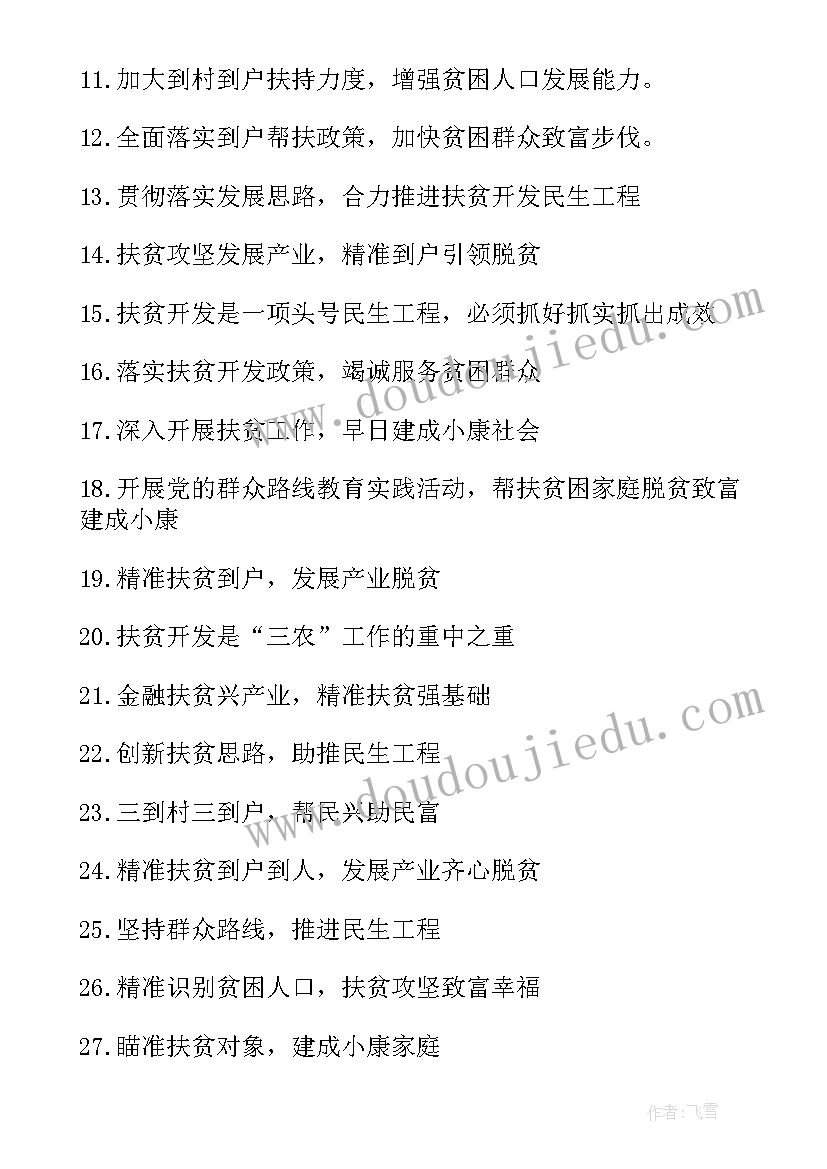 11.加大到村到户扶持力度，增强贫困人口发展能力。

12.全面落实到户帮扶政策，加快贫困群众致富步伐。

13.贯彻落实发展思路，合力推进扶贫开发民生工程

14.扶贫攻坚发展产业，精准到户引领脱贫

15.扶贫开发是一项头号民生工程，必须抓好抓实抓出成效

16.落实扶贫开发政策，竭诚服务贫困群众

17.深入开展扶贫工作，早日建成小康社会

18.开展党的群众路线教育实践活动，帮扶贫困家庭脱贫致富建成小康

19.精准扶贫到户，发展产业脱贫

20.扶贫开发是“三农”工作的重中之重

21.金融扶贫兴产业，精准扶贫强基础

22.创新扶贫思路，助推民生工程

23.三到村三到户，帮民兴助民富

24.精准扶贫到户到人，发展产业齐心脱贫

25.坚持群众路线，推进民生工程

26.精准识别贫困人口，扶贫攻坚致富幸福

27.瞄准扶贫对象，建成小康家庭

www.doudoujiedu.com

www.doudoujiedu.com

作者：飞雪